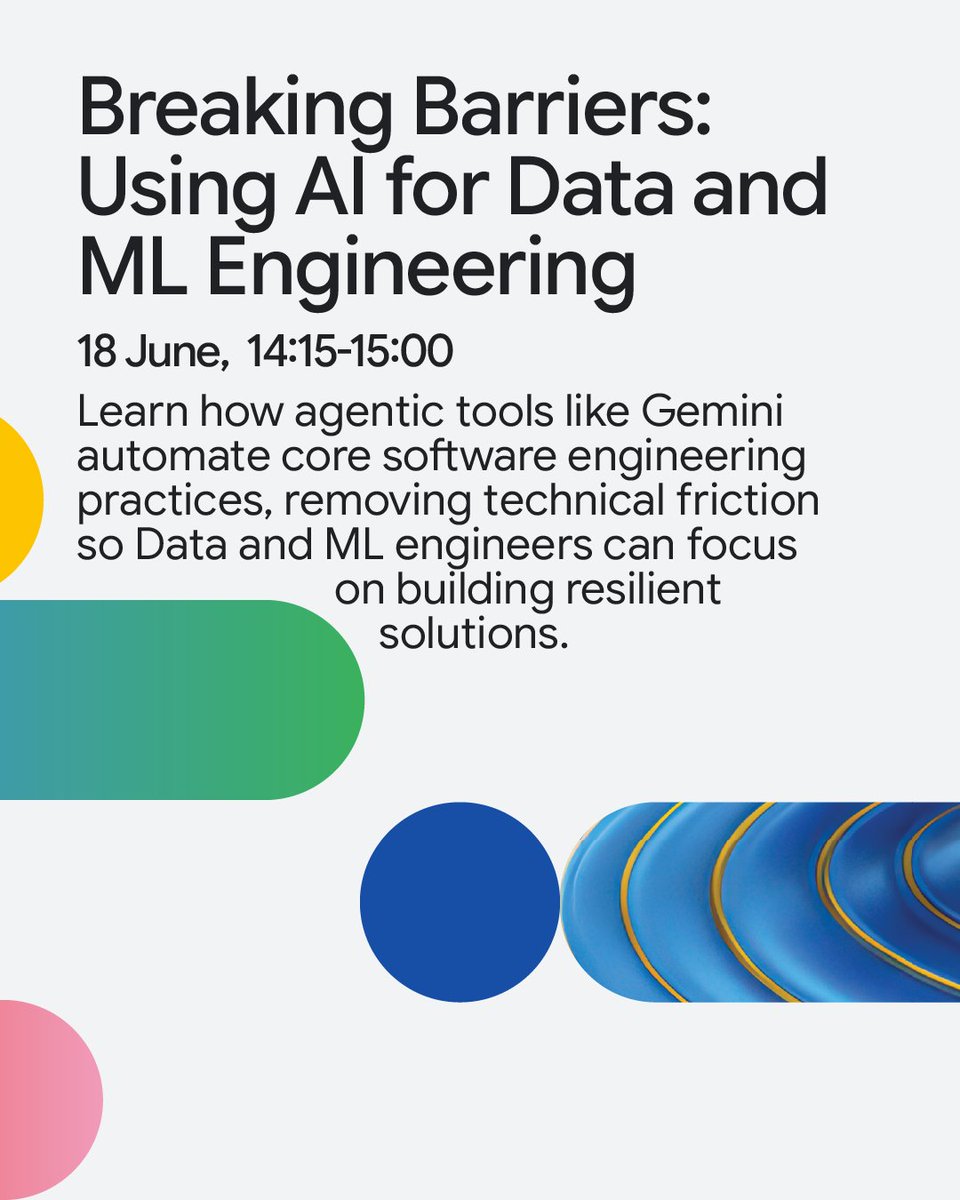 Breaking Barriers: Using AI for Data and ML Engineering

18 June, 14:15-15:00

Learn how agentic tools like Gemini automate core software engineering practices, removing technical friction so Data and ML engineers can focus on building resilient solutions.